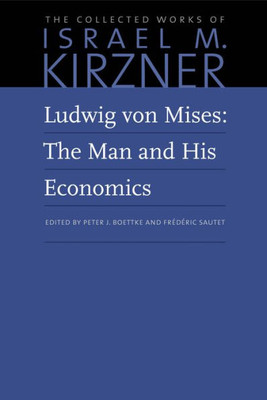 THE COLLECTED WORKS OF
ISRAEL M.
KIRZNER

Ludwig von Mises:
The Man and His
Economics

EDITED BY PETER J. BOETTKE AND FRÉDÉRIC SAUTET